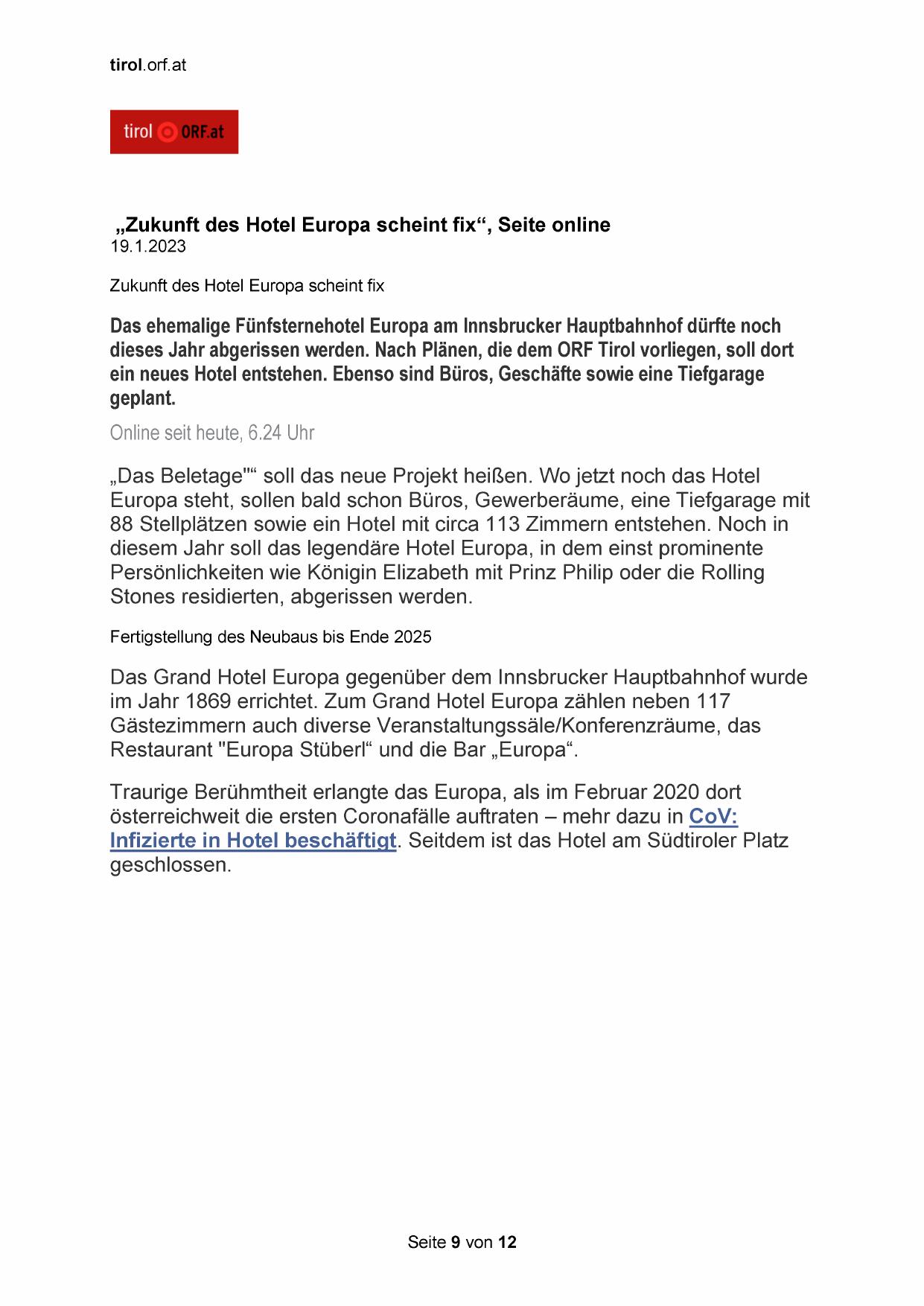 tirol.orf.at

tirol ORF.at

„Zukunft des Hotel Europa scheint fix“, Seite online
19.1.2023

Zukunft des Hotel Europa scheint fix

Das ehemalige Fünfsternehotel Europa am Innsbrucker Hauptbahnhof dürfte noch dieses Jahr abgerissen werden. Nach Plänen, die dem ORF Tirol vorliegen, soll dort ein neues Hotel entstehen. Ebenso sind Büros, Geschäfte sowie eine Tiefgarage geplant.

Online seit heute, 6.24 Uhr

„Das Beletage"“ soll das neue Projekt heißen. Wo jetzt noch das Hotel Europa steht, sollen bald schon Büros, Gewerberäume, eine Tiefgarage mit 88 Stellplätzen sowie ein Hotel mit circa 113 Zimmern entstehen. Noch in diesem Jahr soll das legendäre Hotel Europa, in dem einst prominente Persönlichkeiten wie Königin Elizabeth mit Prinz Philip oder die Rolling Stones residierten, abgerissen werden.

Fertigstellung des Neubaus bis Ende 2025

Das Grand Hotel Europa gegenüber dem Innsbrucker Hauptbahnhof wurde im Jahr 1869 errichtet. Zum Grand Hotel Europa zählen neben 117 Gästezimmern auch diverse Veranstaltungssäle/Konferenzräume, das Restaurant "Europa Stüberl“ und die Bar „Europa“.

Traurige Berühmtheit erlangte das Europa, als im Februar 2020 dort österreichweit die ersten Coronafälle auftraten – mehr dazu in CoV: Infizierte in Hotel beschäftigt. Seitdem ist das Hotel am Südtiroler Platz geschlossen.

Seite 9 von 12